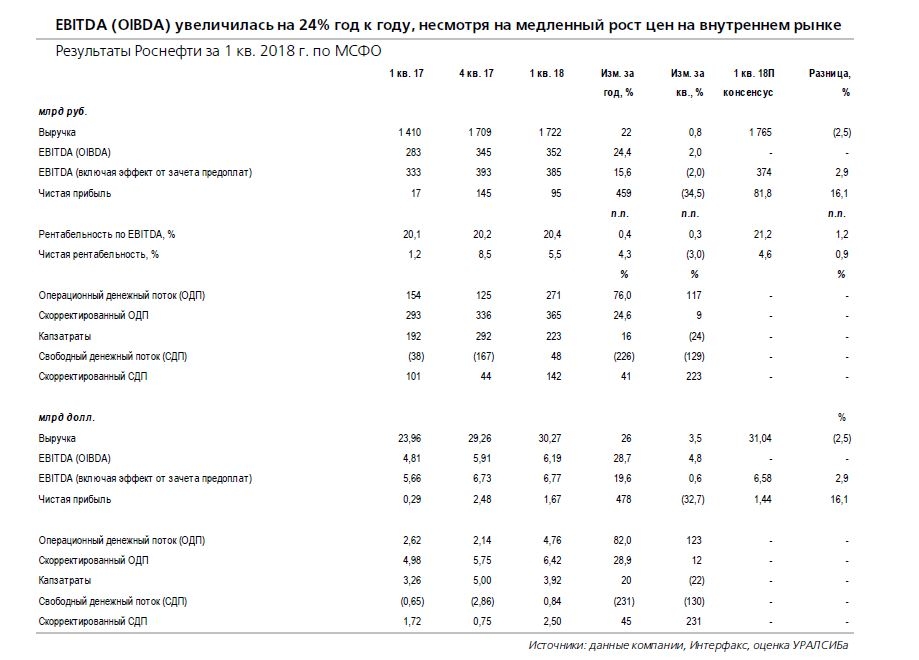 EBITDA (OIBDA) увеличилась на 24% год к году, несмотря на медленный рост цен на внутреннем рынке

Результаты Роснефти за 1 кв. 2018 г. по МСФО

| | 1 кв. 17 | 4 кв. 17 | 1 кв. 18 | Изм. за год, % | Изм. за кв., % | 1 кв. 18П консенсус | Разница, % |
|---|---|---|---|---|---|---|---|
| млрд руб. | | | | | | | |
| Выручка | 1 410 | 1 709 | 1 722 | 22 | 0,8 | 1 765 | (2,5) |
| EBITDA (OIBDA) | 283 | 345 | 352 | 24,4 | 2,0 | - | - |
| EBITDA (включая эффект от зачета предоплат) | 333 | 393 | 385 | 15,6 | (2,0) | 374 | 2,9 |
| Чистая прибыль | 17 | 145 | 95 | 459 | (34,5) | 81,8 | 16,1 |
| | | | | п.п. | п.п. | | п.п. |
| Рентабельность по EBITDA, % | 20,1 | 20,2 | 20,4 | 0,4 | 0,3 | 21,2 | 1,2 |
| Чистая рентабельность, % | 1,2 | 8,5 | 5,5 | 4,3 | (3,0) | 4,6 | 0,9 |
| | | | | % | % | | % |
| Операционный денежный поток (ОДП) | 154 | 125 | 271 | 76,0 | 117 | - | - |
| Скорректированный ОДП | 293 | 336 | 365 | 24,6 | 9 | - | - |
| Капзатраты | 192 | 292 | 223 | 16 | (24) | - | - |
| Свободный денежный поток (СДП) | (38) | (167) | 48 | (226) | (129) | - | - |
| Скорректированный СДП | 101 | 44 | 142 | 41 | 223 | - | - |
| млрд долл. | | | | | | | % |
| Выручка | 23,96 | 29,26 | 30,27 | 26 | 3,5 | 31,04 | (2,5) |
| EBITDA (OIBDA) | 4,81 | 5,91 | 6,19 | 28,7 | 4,8 | - | - |
| EBITDA (включая эффект от зачета предоплат) | 5,66 | 6,73 | 6,77 | 19,6 | 0,6 | 6,58 | 2,9 |
| Чистая прибыль | 0,29 | 2,48 | 1,67 | 478 | (32,7) | 1,44 | 16,1 |
| Операционный денежный поток (ОДП) | 2,62 | 2,14 | 4,76 | 82,0 | 123 | - | - |
| Скорректированный ОДП | 4,98 | 5,75 | 6,42 | 28,9 | 12 | - | - |
| Капзатраты | 3,26 | 5,00 | 3,92 | 20 | (22) | - | - |
| Свободный денежный поток (СДП) | (0,65) | (2,86) | 0,84 | (231) | (130) | - | - |
| Скорректированный СДП | 1,72 | 0,75 | 2,50 | 45 | 231 | - | - |

Источники: данные компании, Интерфакс, оценка УРАЛСИБа